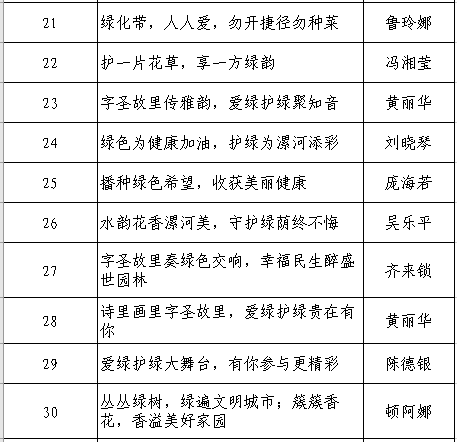 | 21 | 绿化带，人人爱，勿开捷径勿种菜 | 鲁玲娜 |
|---|---|---|
| 22 | 护一片花草，享一方绿韵 | 冯湘莹 |
| 23 | 字圣故里传雅韵，爱绿护绿聚知音 | 黄丽华 |
| 24 | 绿色为健康加油，护绿为漯河添彩 | 刘晓琴 |
| 25 | 播种绿色希望，收获美丽健康 | 庞海若 |
| 26 | 水韵花香漯河美，守护绿荫终不悔 | 吴乐平 |
| 27 | 字圣故里奏绿色交响，幸福民生醉盛世园林 | 齐来锁 |
| 28 | 诗里画里字圣故里，爱绿护绿贵在有你 | 黄丽华 |
| 29 | 爱绿护绿大舞台，有你参与更精彩 | 陈德银 |
| 30 | 丛丛绿树，绿遍文明城市；簇簇香花，香溢美好家园 | 顿阿娜 |